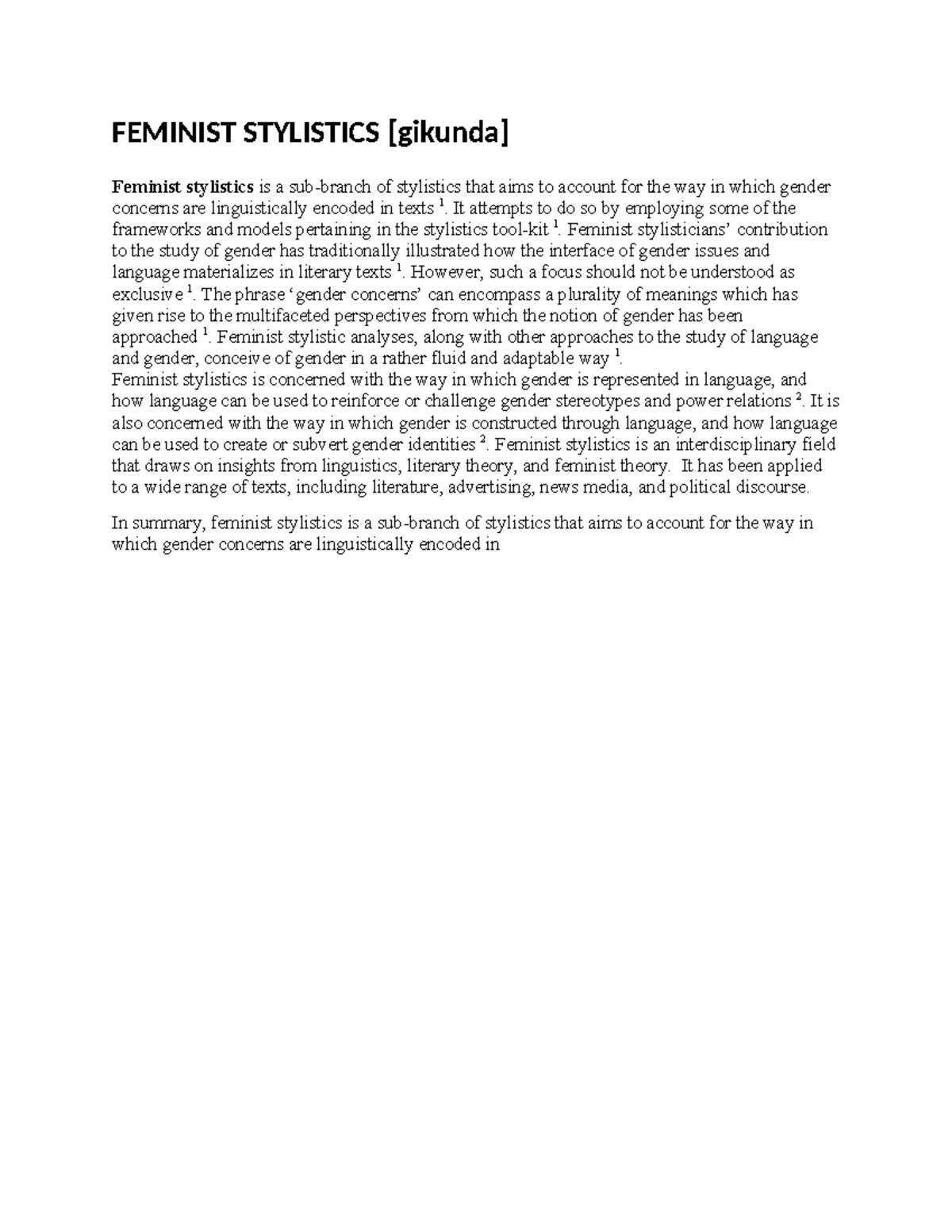 FEMINIST STYLISTICS [gikunda]

Feminist stylistics is a sub-branch of stylistics that aims to account for the way in which gender concerns are linguistically encoded in texts $^1$. It attempts to do so by employing some of the frameworks and models pertaining in the stylistics tool-kit $^1$. Feminist stylisticians' contribution to the study of gender has traditionally illustrated how the interface of gender issues and language materializes in literary texts $^1$. However, such a focus should not be understood as exclusive $^1$. The phrase 'gender concerns' can encompass a plurality of meanings which has given rise to the multifaceted perspectives from which the notion of gender has been approached $^1$. Feminist stylistic analyses, along with other approaches to the study of language and gender, conceive of gender in a rather fluid and adaptable way $^1$.
Feminist stylistics is concerned with the way in which gender is represented in language, and how language can be used to reinforce or challenge gender stereotypes and power relations $^2$. It is also concerned with the way in which gender is constructed through language, and how language can be used to create or subvert gender identities $^2$. Feminist stylistics is an interdisciplinary field that draws on insights from linguistics, literary theory, and feminist theory. It has been applied to a wide range of texts, including literature, advertising, news media, and political discourse.

In summary, feminist stylistics is a sub-branch of stylistics that aims to account for the way in which gender concerns are linguistically encoded in